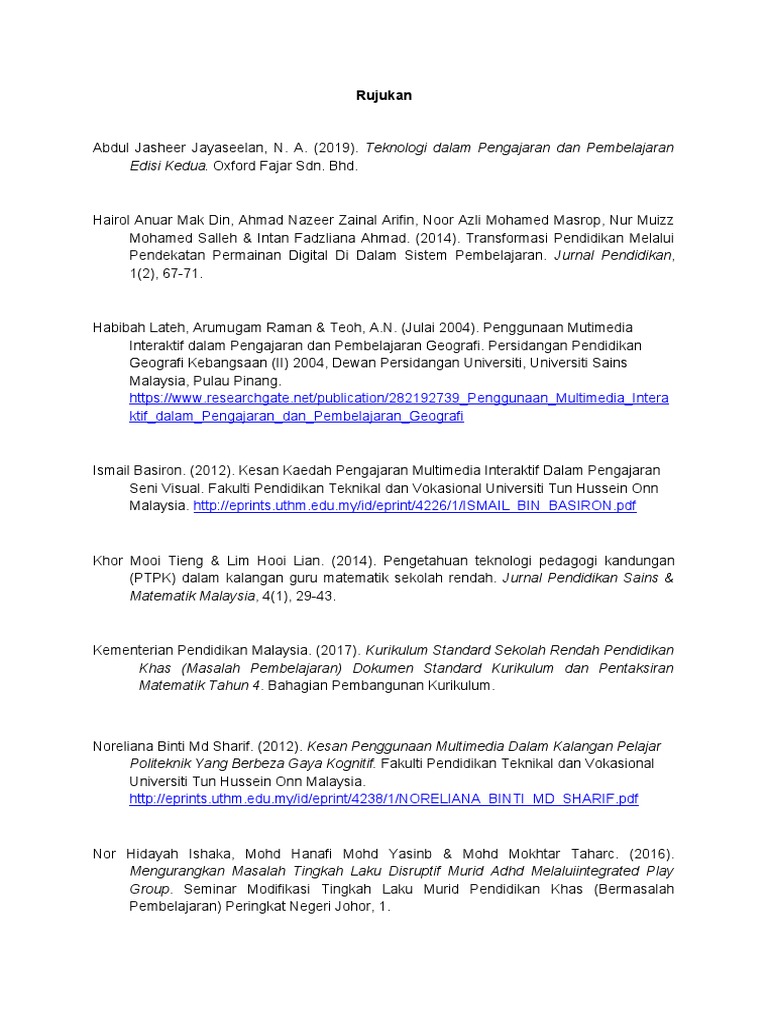 Rujukan

Abdul Jasheer Jayaseelan, N. A. (2019). Teknologi dalam Pengajaran dan Pembelajaran Edisi Kedua. Oxford Fajar Sdn. Bhd.

Hairol Anuar Mak Din, Ahmad Nazeer Zainal Arifin, Noor Azli Mohamed Masrop, Nur Muizz Mohamed Salleh & Intan Fadzliana Ahmad. (2014). Transformasi Pendidikan Melalui Pendekatan Permainan Digital Di Dalam Sistem Pembelajaran. Jurnal Pendidikan, 1(2), 67-71.

Habibah Lateh, Arumugam Raman & Teoh, A.N. (Julai 2004). Penggunaan Mutimedia Interaktif dalam Pengajaran dan Pembelajaran Geografi. Persidangan Pendidikan Geografi Kebangsaan (II) 2004, Dewan Persidangan Universiti, Universiti Sains Malaysia, Pulau Pinang. https://www.researchgate.net/publication/282192739_Penggunaan_Multimedia_Interaktif_dalam_Pengajaran_dan_Pembelajaran_Geografi

Ismail Basiron. (2012). Kesan Kaedah Pengajaran Multimedia Interaktif Dalam Pengajaran Seni Visual. Fakulti Pendidikan Teknikal dan Vokasional Universiti Tun Hussein Onn Malaysia. http://eprints.uthm.edu.my/id/eprint/4226/1/ISMAIL_BIN_BASIRON.pdf

Khor Mooi Tieng & Lim Hooi Lian. (2014). Pengetahuan teknologi pedagogi kandungan (PTPK) dalam kalangan guru matematik sekolah rendah. Jurnal Pendidikan Sains & Matematik Malaysia, 4(1), 29-43.

Kementerian Pendidikan Malaysia. (2017). Kurikulum Standard Sekolah Rendah Pendidikan Khas (Masalah Pembelajaran) Dokumen Standard Kurikulum dan Pentaksiran Matematik Tahun 4. Bahagian Pembangunan Kurikulum.

Noreliana Binti Md Sharif. (2012). Kesan Penggunaan Multimedia Dalam Kalangan Pelajar Politeknik Yang Berbeza Gaya Kognitif. Fakulti Pendidikan Teknikal dan Vokasional Universiti Tun Hussein Onn Malaysia. http://eprints.uthm.edu.my/id/eprint/4238/1/NORELIANA_BINTI_MD_SHARIF.pdf

Nor Hidayah Ishaka, Mohd Hanafi Mohd Yasinb & Mohd Mokhtar Taharc. (2016). Mengurangkan Masalah Tingkah Laku Disruptif Murid Adhd Melaluiintegrated Play Group. Seminar Modifikasi Tingkah Laku Murid Pendidikan Khas (Bermasalah Pembelajaran) Peringkat Negeri Johor, 1.